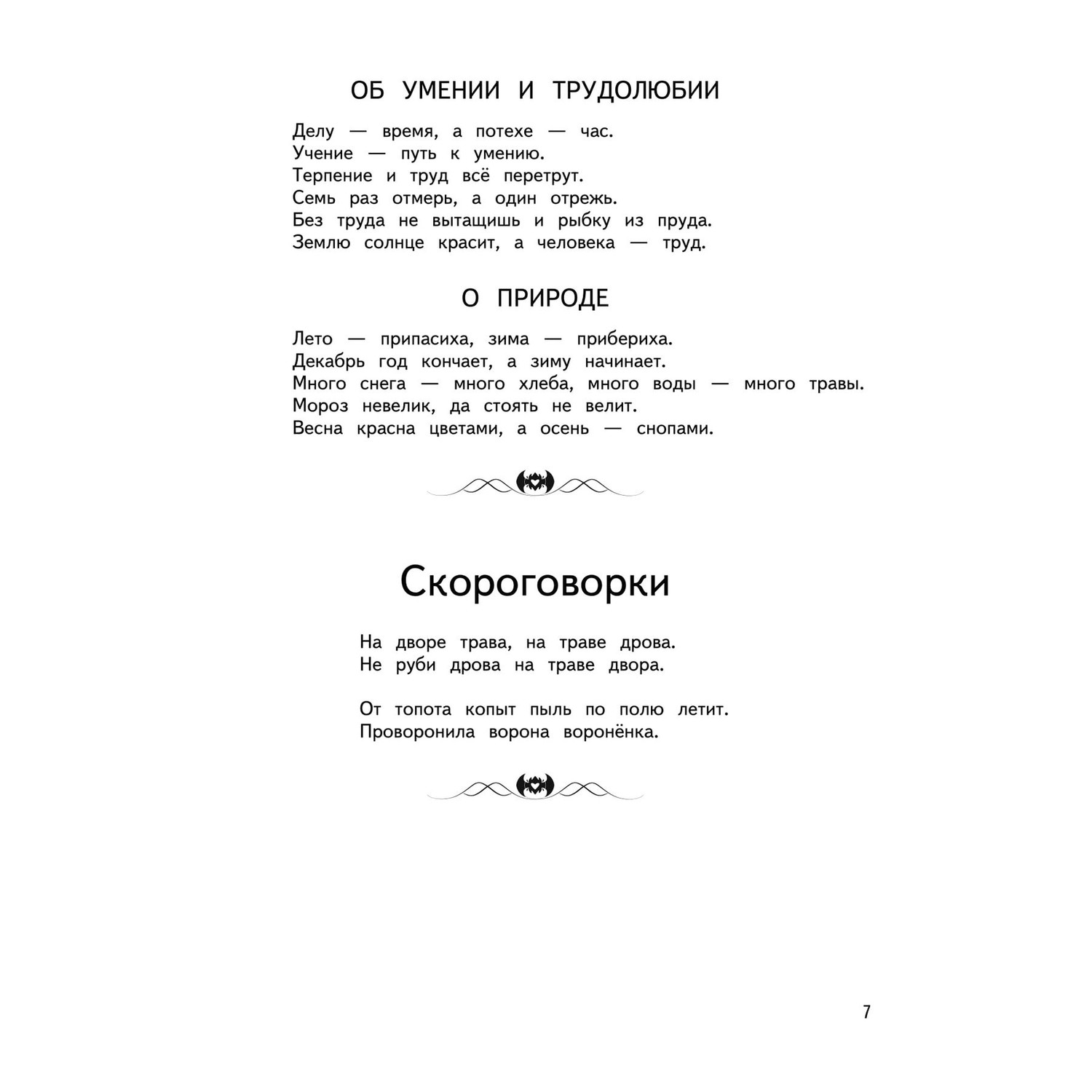 ОБ УМЕНИИ И ТРУДОЛЮБИИ

Делу — время, а потехе — час.
Учение — путь к умению.
Терпение и труд всё перетрут.
Семь раз отмерь, а один отрежь.
Без труда не вытащишь и рыбку из пруда.
Землю солнце красит, а человека — труд.

О ПРИРОДЕ

Лето — припасиха, зима — прибериха.
Декабрь год кончает, а зиму начинает.
Много снега — много хлеба, много воды — много травы.
Мороз невелик, да стоять не велит.
Весна красна цветами, а осень — снопами.

Скороговорки

На дворе трава, на траве дрова.
Не руби дрова на траве двора.

От топота копыт пыль по полю летит.
Проворонила ворона воронёнка.

7